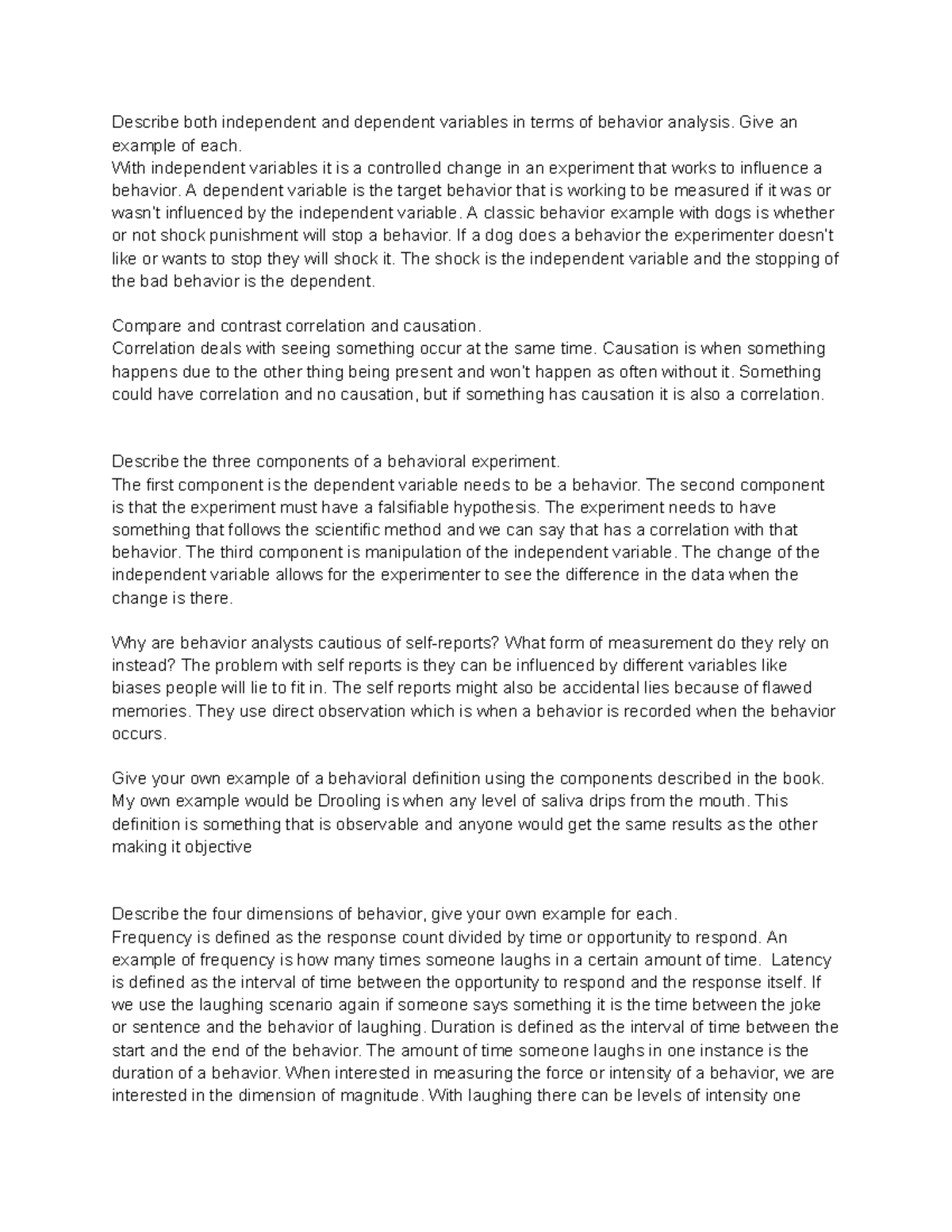 Describe both independent and dependent variables in terms of behavior analysis. Give an example of each.
With independent variables it is a controlled change in an experiment that works to influence a behavior. A dependent variable is the target behavior that is working to be measured if it was or wasn't influenced by the independent variable. A classic behavior example with dogs is whether or not shock punishment will stop a behavior. If a dog does a behavior the experimenter doesn't like or wants to stop they will shock it. The shock is the independent variable and the stopping of the bad behavior is the dependent.

Compare and contrast correlation and causation.
Correlation deals with seeing something occur at the same time. Causation is when something happens due to the other thing being present and won't happen as often without it. Something could have correlation and no causation, but if something has causation it is also a correlation.

Describe the three components of a behavioral experiment.
The first component is the dependent variable needs to be a behavior. The second component is that the experiment must have a falsifiable hypothesis. The experiment needs to have something that follows the scientific method and we can say that has a correlation with that behavior. The third component is manipulation of the independent variable. The change of the independent variable allows for the experimenter to see the difference in the data when the change is there.

Why are behavior analysts cautious of self-reports? What form of measurement do they rely on instead? The problem with self reports is they can be influenced by different variables like biases people will lie to fit in. The self reports might also be accidental lies because of flawed memories. They use direct observation which is when a behavior is recorded when the behavior occurs.

Give your own example of a behavioral definition using the components described in the book. My own example would be Drooling is when any level of saliva drips from the mouth. This definition is something that is observable and anyone would get the same results as the other making it objective

Describe the four dimensions of behavior, give your own example for each.
Frequency is defined as the response count divided by time or opportunity to respond. An example of frequency is how many times someone laughs in a certain amount of time. Latency is defined as the interval of time between the opportunity to respond and the response itself. If we use the laughing scenario again if someone says something it is the time between the joke or sentence and the behavior of laughing. Duration is defined as the interval of time between the start and the end of the behavior. The amount of time someone laughs in one instance is the duration of a behavior. When interested in measuring the force or intensity of a behavior, we are interested in the dimension of magnitude. With laughing there can be levels of intensity one